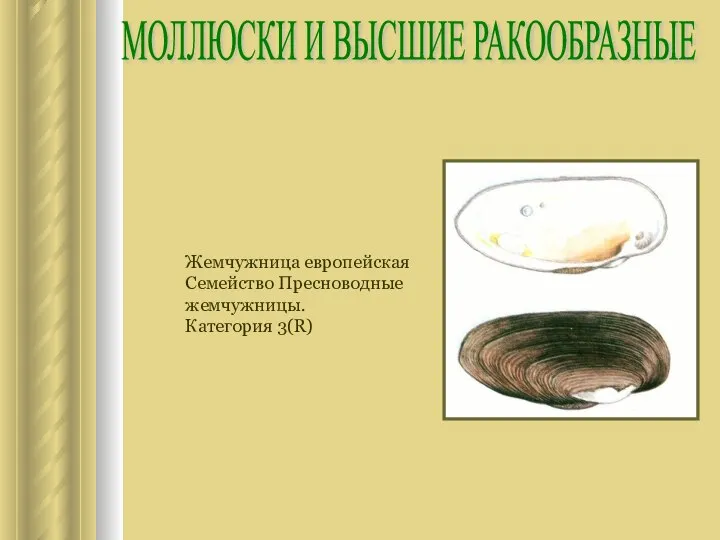 МОЛЛЮСКИ И ВЫСШИЕ РАКООБРАЗНЫЕ

Жемчужница европейская
Семейство Пресноводные жемчужницы.
Категория 3(R)